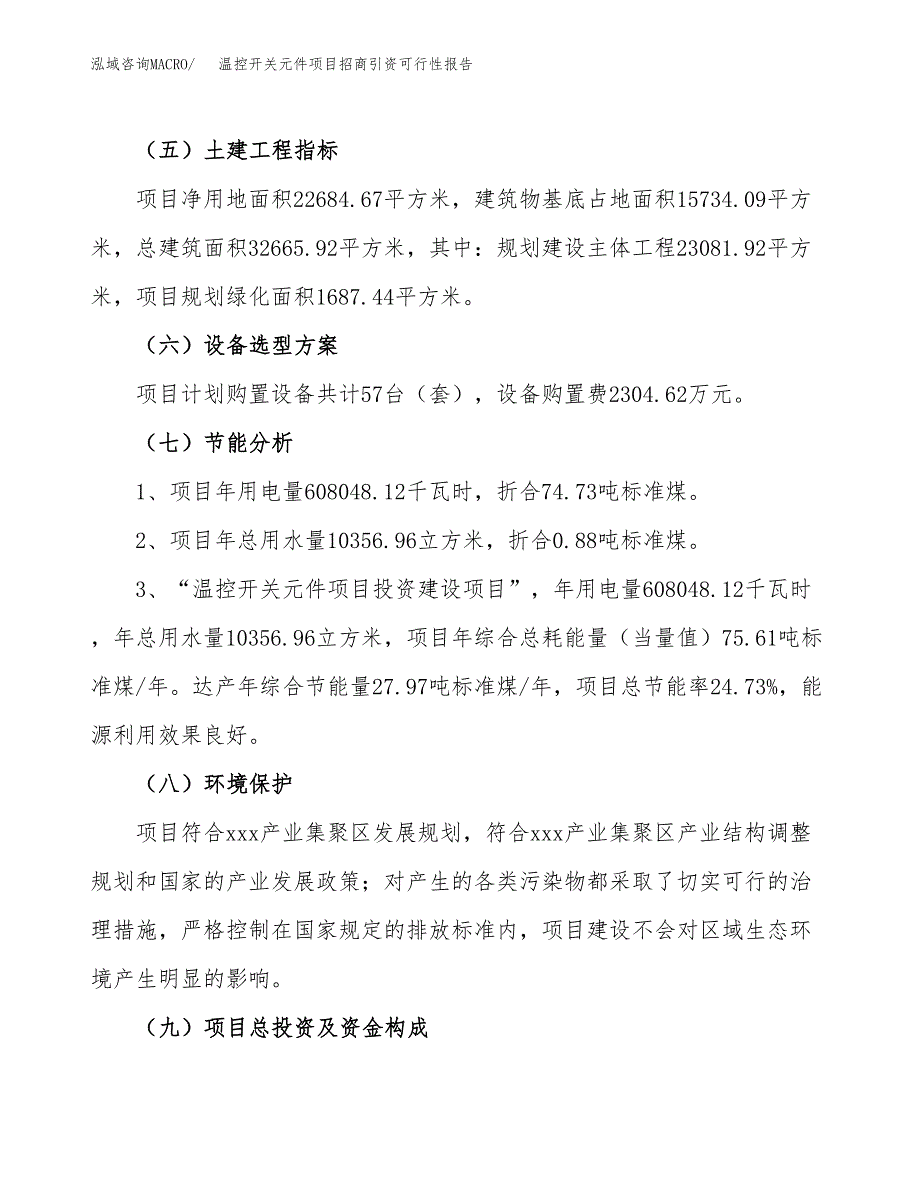 泓域咨询MACRO/　温控开关元件项目招商引资可行性报告

（五）土建工程指标

项目净用地面积22684.67平方米，建筑物基底占地面积15734.09平方米，总建筑面积32665.92平方米，其中：规划建设主体工程23081.92平方米，项目规划绿化面积1687.44平方米。

（六）设备选型方案

项目计划购置设备共计57台（套），设备购置费2304.62万元。

（七）节能分析

1、项目年用电量608048.12千瓦时，折合74.73吨标准煤。

2、项目年总用水量10356.96立方米，折合0.88吨标准煤。

3、“温控开关元件项目投资建设项目”，年用电量608048.12千瓦时，年总用水量10356.96立方米，项目年综合总耗能量（当量值）75.61吨标准煤/年。达产年综合节能量27.97吨标准煤/年，项目总节能率24.73%，能源利用效果良好。

（八）环境保护

项目符合xxx产业集聚区发展规划，符合xxx产业集聚区产业结构调整规划和国家的产业发展政策；对产生的各类污染物都采取了切实可行的治理措施，严格控制在国家规定的排放标准内，项目建设不会对区域生态环境产生明显的影响。

（九）项目总投资及资金构成